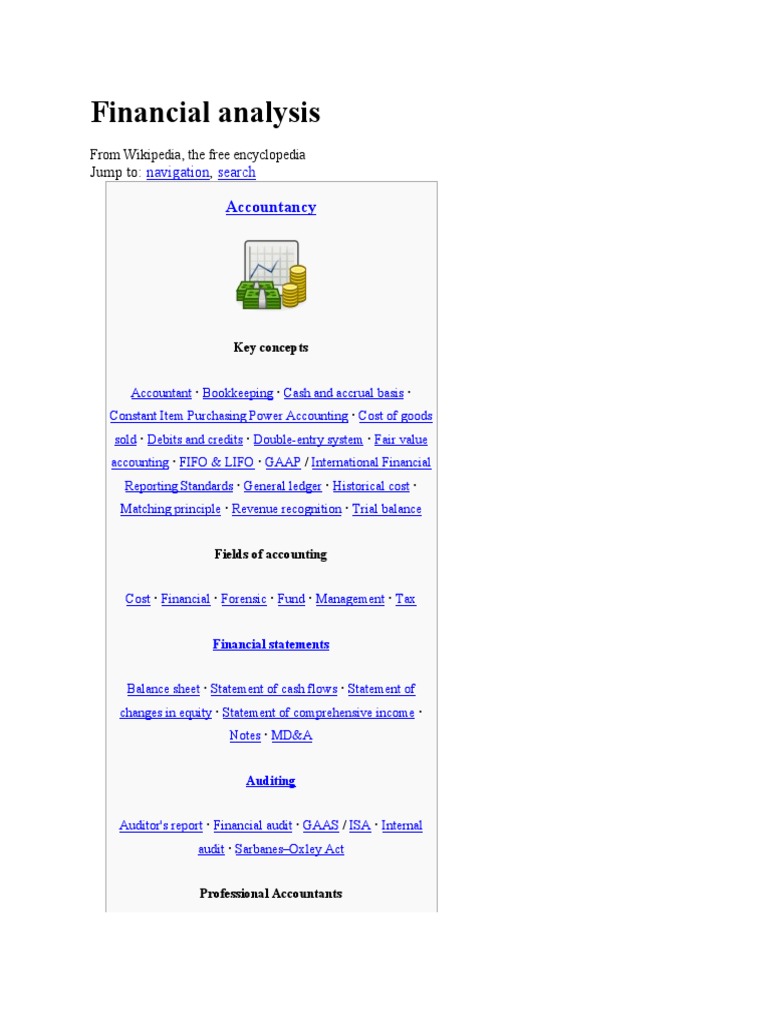 Financial analysis

From Wikipedia, the free encyclopedia
Jump to: navigation, search

Accountancy

Key concepts

Accountant · Bookkeeping · Cash and accrual basis · Constant Item Purchasing Power Accounting · Cost of goods sold · Debits and credits · Double-entry system · Fair value accounting · FIFO & LIFO · GAAP / International Financial Reporting Standards · General ledger · Historical cost · Matching principle · Revenue recognition · Trial balance

Fields of accounting

Cost · Financial · Forensic · Fund · Management · Tax

Financial statements

Balance sheet · Statement of cash flows · Statement of changes in equity · Statement of comprehensive income · Notes · MD&A

Auditing

Auditor's report · Financial audit · GAAS / ISA · Internal audit · Sarbanes–Oxley Act

Professional Accountants